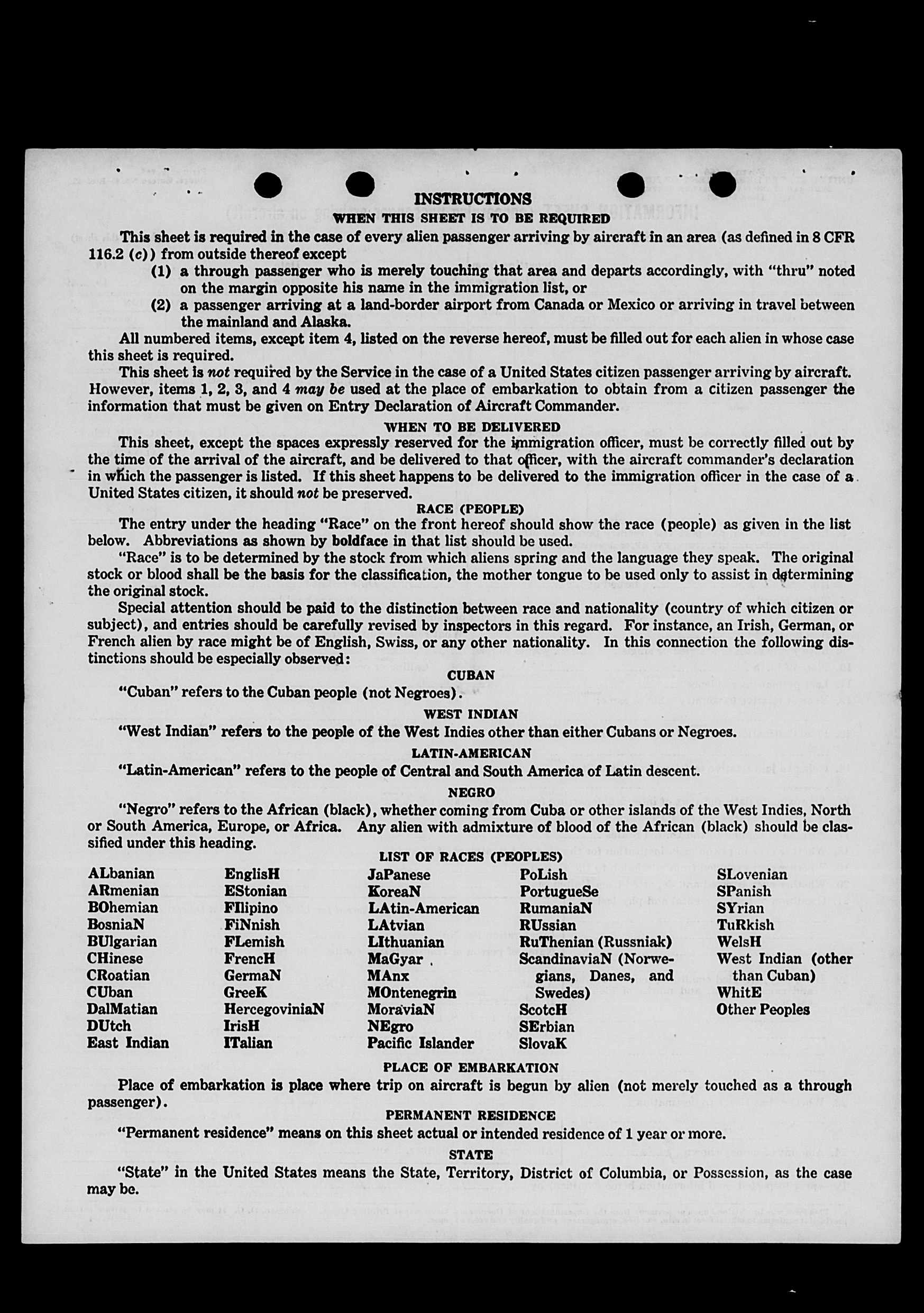 INSTRUCTIONS
WHEN THIS SHEET IS TO BE REQUIRED

This sheet is required in the case of every alien passenger arriving by aircraft in an area (as defined in 8 CFR 116.2 (c)) from outside thereof except

(1) a through passenger who is merely touching that area and departs accordingly, with "thru" noted on the margin opposite his name in the immigration list, or

(2) a passenger arriving at a land-border airport from Canada or Mexico or arriving in travel between the mainland and Alaska.

All numbered items, except item 4, listed on the reverse hereof, must be filled out for each alien in whose case this sheet is required.

This sheet is not required by the Service in the case of a United States citizen passenger arriving by aircraft. However, items 1, 2, 3, and 4 may be used at the place of embarkation to obtain from a citizen passenger the information that must be given on Entry Declaration of Aircraft Commander.

WHEN TO BE DELIVERED

This sheet, except the spaces expressly reserved for the immigration officer, must be correctly filled out by the time of the arrival of the aircraft, and be delivered to that officer, with the aircraft commander's declaration in which the passenger is listed. If this sheet happens to be delivered to the immigration officer in the case of a United States citizen, it should not be preserved.

RACE (PEOPLE)

The entry under the heading "Race" on the front hereof should show the race (people) as given in the list below. Abbreviations as shown by boldface in that list should be used.

"Race" is to be determined by the stock from which aliens spring and the language they speak. The original stock or blood shall be the basis for the classification, the mother tongue to be used only to assist in determining the original stock.

Special attention should be paid to the distinction between race and nationality (country of which citizen or subject), and entries should be carefully revised by inspectors in this regard. For instance, an Irish, German, or French alien by race might be of English, Swiss, or any other nationality. In this connection the following distinctions should be especially observed:

CUBAN

"Cuban" refers to the Cuban people (not Negroes).

WEST INDIAN

"West Indian" refers to the people of the West Indies other than either Cubans or Negroes.

LATIN-AMERICAN

"Latin-American" refers to the people of Central and South America of Latin descent.

NEGRO

"Negro" refers to the African (black), whether coming from Cuba or other islands of the West Indies, North or South America, Europe, or Africa. Any alien with admixture of blood of the African (black) should be classified under this heading.

LIST OF RACES (PEOPLES)

ALbanian
ARmenian
BOhemian
BosniaN
BUlgarian
CHinese
CRoatian
CUban
DalMatian
DUtch
East Indian

EnglisH
EStonian
FIlipino
FiNnish
FLemish
FrencH
GermaN
GreeK
HercegoviniaN
IrisH
ITalian

JaPanese
KoreaN
LAtin-American
LAtvian
LIthuanian
MaGyar
MAnx
MOntenegrin
MoraviaN
NEgro
Pacific Islander

PoLish
PortugueSe
RumaniaN
RUssian
RuThenian (Russniak)
ScandinaviaN (Norwegians, Danes, and Swedes)
ScotcH
SErbian
SlovaK

SLovenian
SPanish
SYrian
TuRkish
WelsH
West Indian (other than Cuban)
WhitE
Other Peoples

PLACE OF EMBARKATION

Place of embarkation is place where trip on aircraft is begun by alien (not merely touched as a through passenger).

PERMANENT RESIDENCE

"Permanent residence" means on this sheet actual or intended residence of 1 year or more.

STATE

"State" in the United States means the State, Territory, District of Columbia, or Possession, as the case may be.